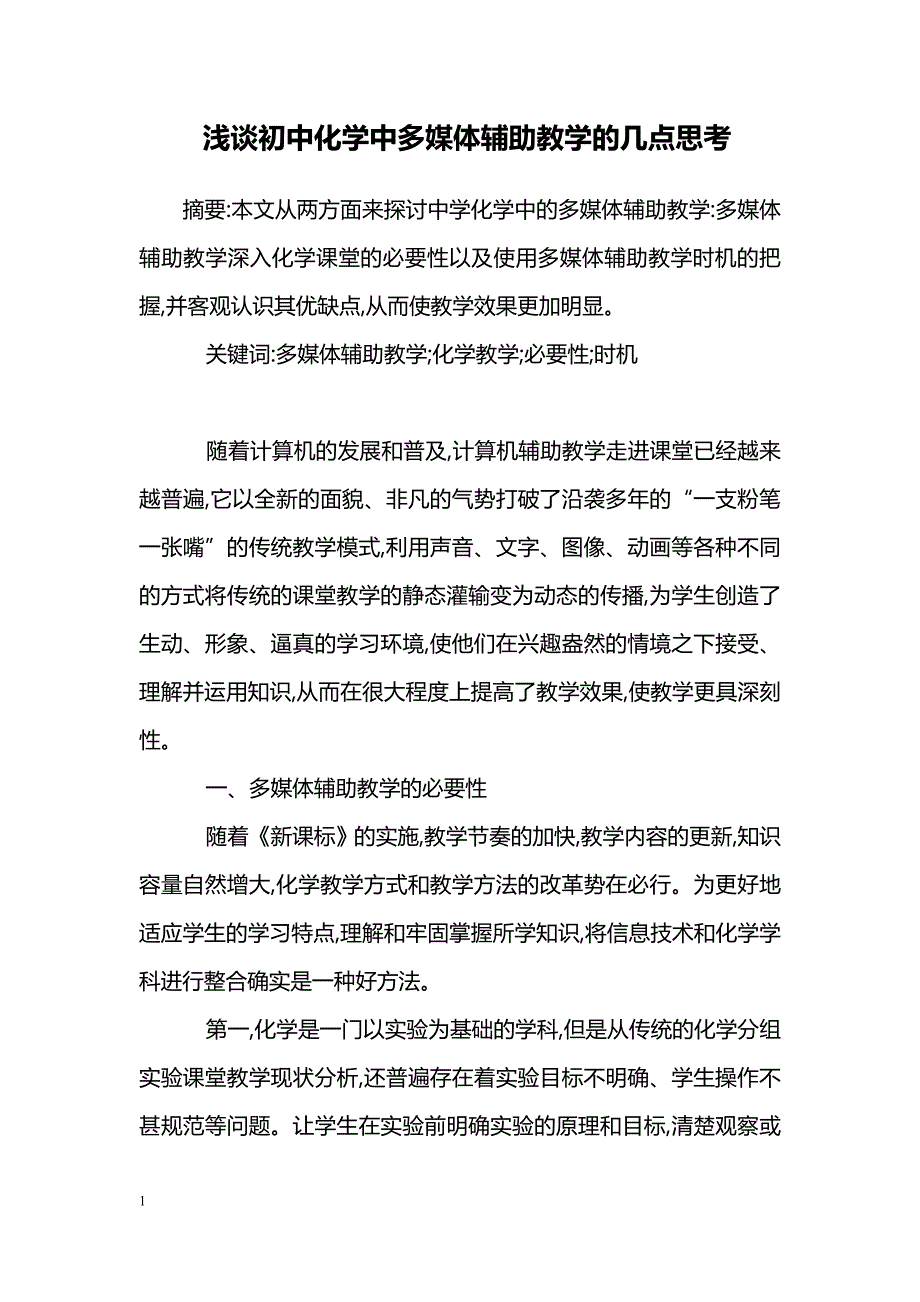 浅谈初中化学中多媒体辅助教学的几点思考

摘要:本文从两方面来探讨中学化学中的多媒体辅助教学:多媒体辅助教学深入化学课堂的必要性以及使用多媒体辅助教学时机的把握,并客观认识其优缺点,从而使教学效果更加明显。

关键词:多媒体辅助教学;化学教学;必要性;时机

随着计算机的发展和普及,计算机辅助教学走进课堂已经越来越普遍,它以全新的面貌、非凡的气势打破了沿袭多年的“一支粉笔一张嘴”的传统教学模式,利用声音、文字、图像、动画等各种不同的方式将传统的课堂教学的静态灌输变为动态的传播,为学生创造了生动、形象、逼真的学习环境,使他们在兴趣盎然的情境之下接受、理解并运用知识,从而在很大程度上提高了教学效果,使教学更具深刻性。

一、多媒体辅助教学的必要性

随着《新课标》的实施,教学节奏的加快,教学内容的更新,知识容量自然增大,化学教学方式和教学方法的改革势在必行。为更好地适应学生的学习特点,理解和牢固掌握所学知识,将信息技术和化学学科进行整合确实是一种好方法。

第一,化学是一门以实验为基础的学科,但是从传统的化学分组实验课堂教学现状分析,还普遍存在着实验目标不明确、学生操作不甚规范等问题。让学生在实验前明确实验的原理和目标,清楚观察或

1